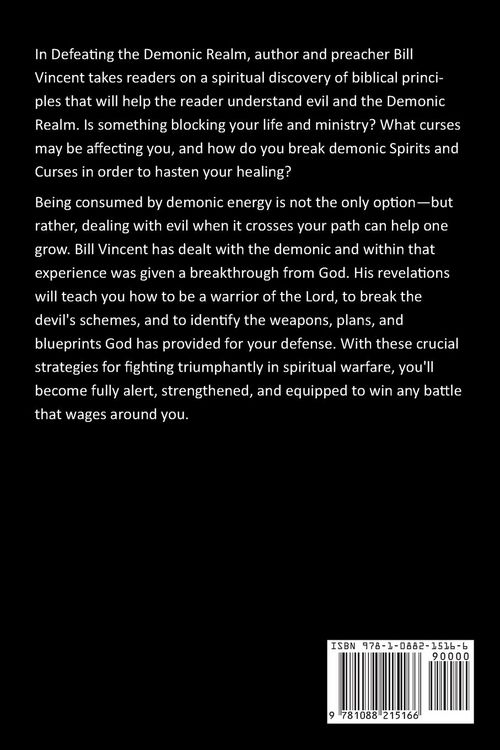 In Defeating the Demonic Realm, author and preacher Bill Vincent takes readers on a spiritual discovery of biblical principles that will help the reader understand evil and the Demonic Realm. Is something blocking your life and ministry? What curses may be affecting you, and how do you break demonic Spirits and Curses in order to hasten your healing?

Being consumed by demonic energy is not the only option—but rather, dealing with evil when it crosses your path can help one grow. Bill Vincent has dealt with the demonic and within that experience was given a breakthrough from God. His revelations will teach you how to be a warrior of the Lord, to break the devil's schemes, and to identify the weapons, plans, and blueprints God has provided for your defense. With these crucial strategies for fighting triumphantly in spiritual warfare, you'll become fully alert, strengthened, and equipped to win any battle that wages around you.

ISBN 978-1-0882-1516-6

90000

9 781088 215166